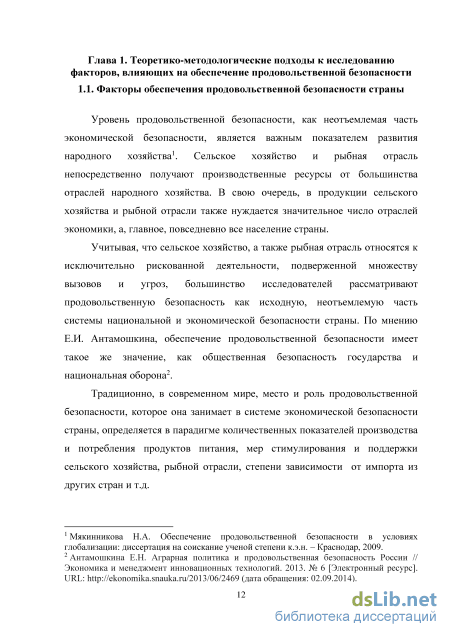 Глава 1. Теоретико-методологические подходы к исследованию факторов, влияющих на обеспечение продовольственной безопасности

1.1. Факторы обеспечения продовольственной безопасности страны

Уровень продовольственной безопасности, как неотъемлемая часть экономической безопасности, является важным показателем развития народного хозяйства$^1$. Сельское хозяйство и рыбная отрасль непосредственно получают производственные ресурсы от большинства отраслей народного хозяйства. В свою очередь, в продукции сельского хозяйства и рыбной отрасли также нуждается значительное число отраслей экономики, а, главное, повседневно все население страны.

Учитывая, что сельское хозяйство, а также рыбная отрасль относятся к исключительно рискованной деятельности, подверженной множеству вызовов и угроз, большинство исследователей рассматривают продовольственную безопасность как исходную, неотъемлемую часть системы национальной и экономической безопасности страны. По мнению Е.И. Антамошкина, обеспечение продовольственной безопасности имеет такое же значение, как общественная безопасность государства и национальная оборона$^2$.

Традиционно, в современном мире, место и роль продовольственной безопасности, которое она занимает в системе экономической безопасности страны, определяется в парадигме количественных показателей производства и потребления продуктов питания, мер стимулирования и поддержки сельского хозяйства, рыбной отрасли, степени зависимости от импорта из других стран и т.д.

$^1$ Мякинникова Н.А. Обеспечение продовольственной безопасности в условиях глобализации: диссертация на соискание ученой степени к.э.н. – Краснодар, 2009.
$^2$ Антамошкина Е.Н. Аграрная политика и продовольственная безопасность России // Экономика и менеджмент инновационных технологий. 2013. № 6 [Электронный ресурс]. URL: http://ekonomika.snauka.ru/2013/06/2469 (дата обращения: 02.09.2014).

12

dsLib.net
библиотека диссертаций